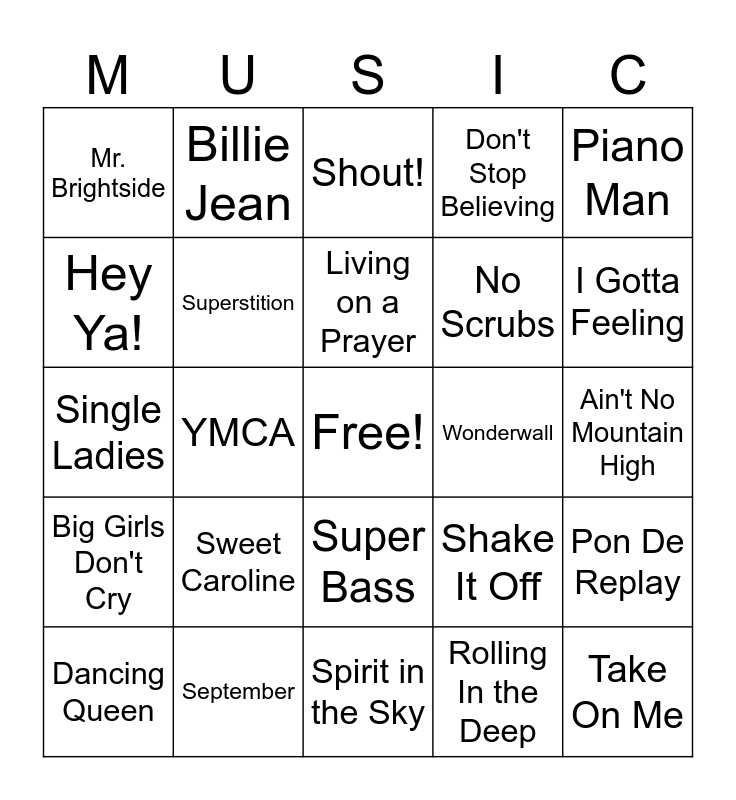 | M | U | S | I | C |
|---|---|---|---|---|
| Mr. Brightside | Billie Jean | Shout! | Don't Stop Believing | Piano Man |
| Hey Ya! | Superstition | Living on a Prayer | No Scrubs | I Gotta Feeling |
| Single Ladies | YMCA | Free! | Wonderwall | Ain't No Mountain High |
| Big Girls Don't Cry | Sweet Caroline | Super Bass | Shake It Off | Pon De Replay |
| Dancing Queen | September | Spirit in the Sky | Rolling In the Deep | Take On Me |